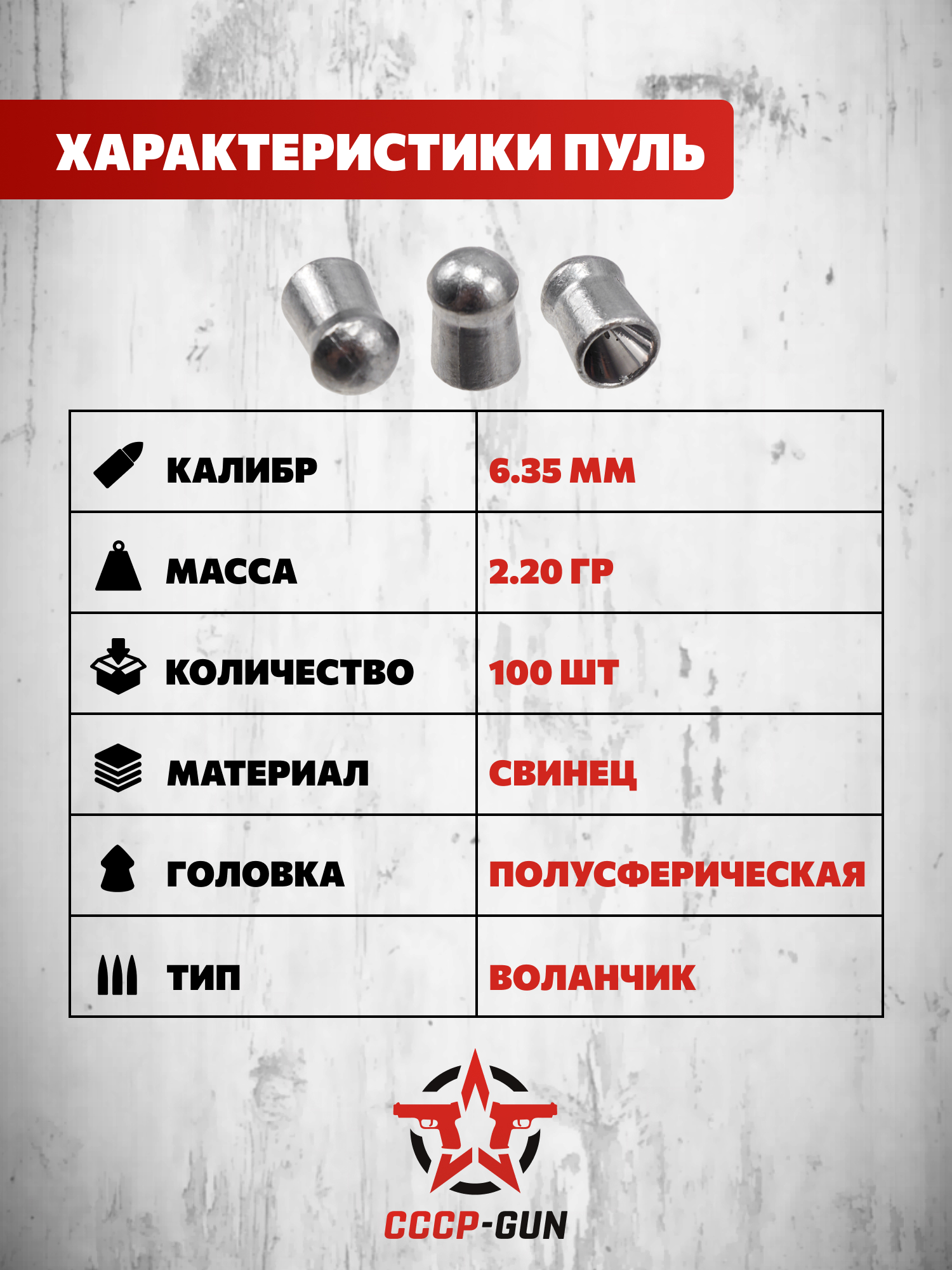 ХАРАКТЕРИСТИКИ ПУЛЬ

| КАЛИБР | 6.35 ММ |
|---|---|
| МАССА | 2.20 ГР |
| КОЛИЧЕСТВО | 100 ШТ |
| МАТЕРИАЛ | СВИНЕЦ |
| ГОЛОВКА | ПОЛУСФЕРИЧЕСКАЯ |
| ТИП | ВОЛАНЧИК |

СССР-GUN